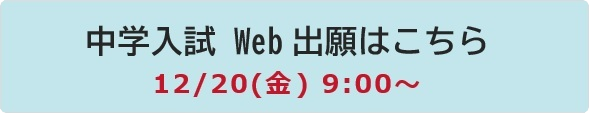 中学入試 Web 出願はこちら
12/20(金) 9:00～